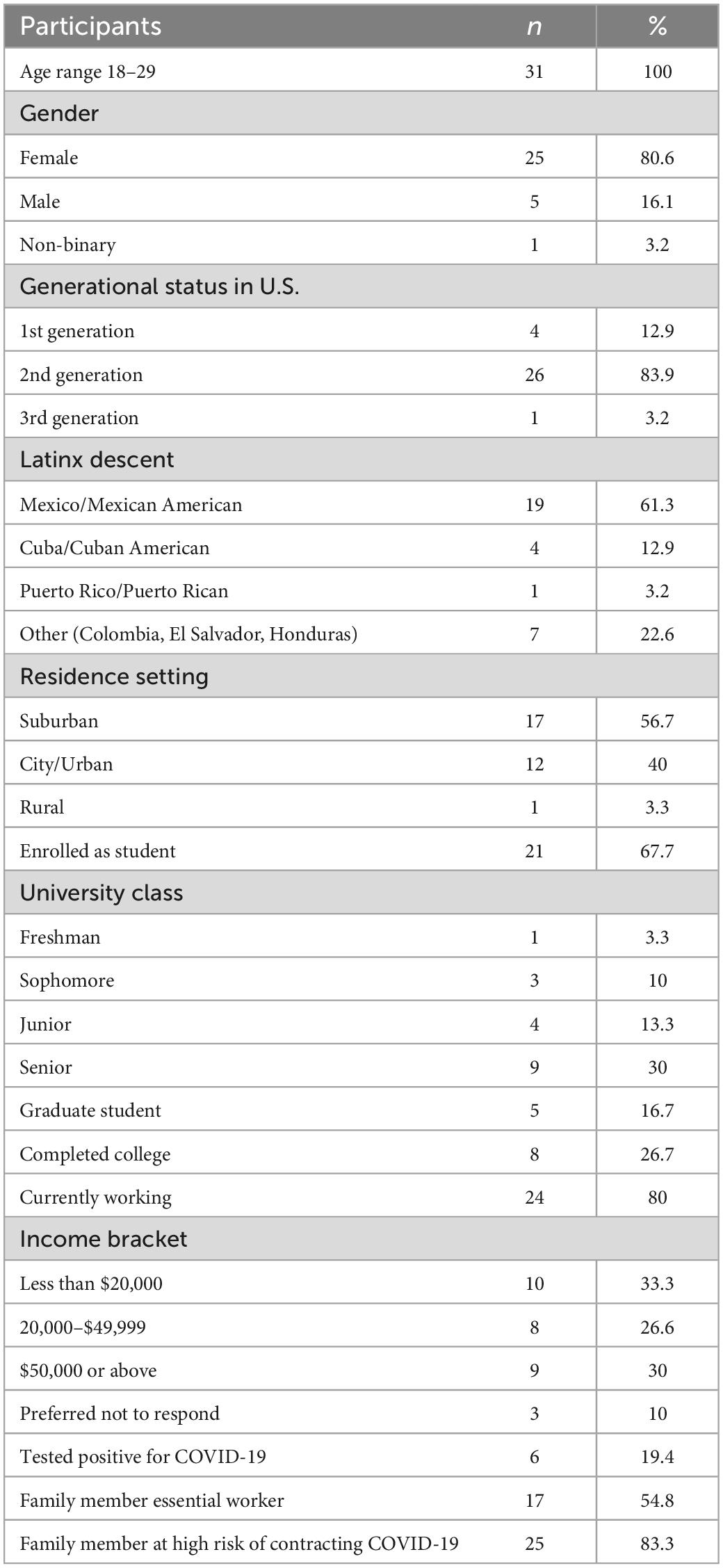 | Participants | n | % |
|---|---|---|
| Age range 18–29 | 31 | 100 |
| Gender | | |
| Female | 25 | 80.6 |
| Male | 5 | 16.1 |
| Non-binary | 1 | 3.2 |
| Generational status in U.S. | | |
| 1st generation | 4 | 12.9 |
| 2nd generation | 26 | 83.9 |
| 3rd generation | 1 | 3.2 |
| Latinx descent | | |
| Mexico/Mexican American | 19 | 61.3 |
| Cuba/Cuban American | 4 | 12.9 |
| Puerto Rico/Puerto Rican | 1 | 3.2 |
| Other (Colombia, El Salvador, Honduras) | 7 | 22.6 |
| Residence setting | | |
| Suburban | 17 | 56.7 |
| City/Urban | 12 | 40 |
| Rural | 1 | 3.3 |
| Enrolled as student | 21 | 67.7 |
| University class | | |
| Freshman | 1 | 3.3 |
| Sophomore | 3 | 10 |
| Junior | 4 | 13.3 |
| Senior | 9 | 30 |
| Graduate student | 5 | 16.7 |
| Completed college | 8 | 26.7 |
| Currently working | 24 | 80 |
| Income bracket | | |
| Less than \$20,000 | 10 | 33.3 |
| 20,000–\$49,999 | 8 | 26.6 |
| \$50,000 or above | 9 | 30 |
| Preferred not to respond | 3 | 10 |
| Tested positive for COVID-19 | 6 | 19.4 |
| Family member essential worker | 17 | 54.8 |
| Family member at high risk of contracting COVID-19 | 25 | 83.3 |